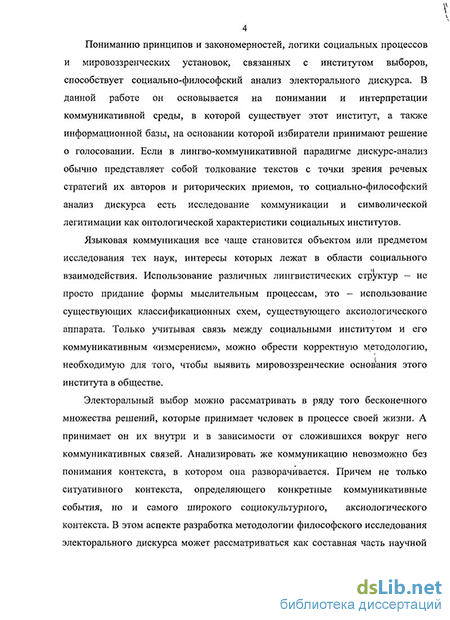 4

Пониманию принципов и закономерностей, логики социальных процессов и мировоззренческих установок, связанных с институтом выборов, способствует социально-философский анализ электорального дискурса. В данной работе он основывается на понимании и интерпретации коммуникативной среды, в которой существует этот институт, а также информационной базы, на основании которой избиратели принимают решение о голосовании. Если в лингво-коммуникативной парадигме дискурс-анализ обычно представляет собой толкование текстов с точки зрения речевых стратегий их авторов и риторических приемов, то социально-философский анализ дискурса есть исследование коммуникации и символической легитимации как онтологической характеристики социальных институтов.

Языковая коммуникация все чаще становится объектом или предметом исследования тех наук, интересы которых лежат в области социального взаимодействия. Использование различных лингвистических структур – не просто придание формы мыслительным процессам, это – использование существующих классификационных схем, существующего аксиологического аппарата. Только учитывая связь между социальными институтом и его коммуникативным «измерением», можно обрести корректную методологию, необходимую для того, чтобы выявить мировоззренческие основания этого института в обществе.

Электоральный выбор можно рассматривать в ряду того бесконечного множества решений, которые принимает человек в процессе своей жизни. А принимает он их внутри и в зависимости от сложившихся вокруг него коммуникативных связей. Анализировать же коммуникацию невозможно без понимания контекста, в котором она разворачивается. Причем не только ситуативного контекста, определяющего конкретные коммуникативные события, но и самого широкого социокультурного, аксиологического контекста. В этом аспекте разработка методологии философского исследования электорального дискурса может рассматриваться как составная часть научной

dsLib.net
библиотека диссертаций